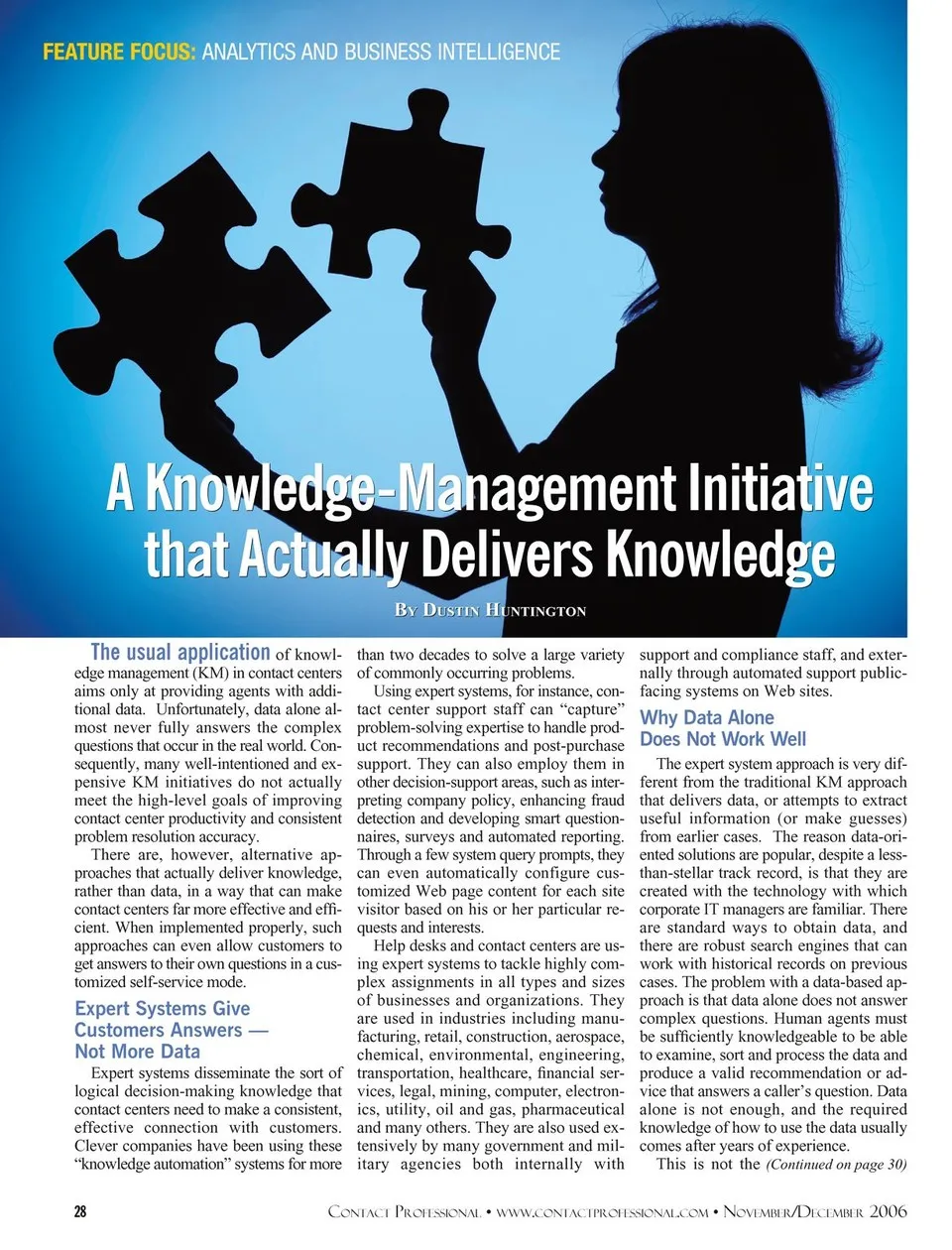 FEATURE FOCUS: ANALYTICS AND BUSINESS INTELLIGENCE

A Knowledge-Management Initiative that Actually Delivers Knowledge

BY DUSTIN HUNTINGTON

The usual application of knowledge management (KM) in contact centers aims only at providing agents with additional data. Unfortunately, data alone almost never fully answers the complex questions that occur in the real world. Consequently, many well-intentioned and expensive KM initiatives do not actually meet the high-level goals of improving contact center productivity and consistent problem resolution accuracy.

There are, however, alternative approaches that actually deliver knowledge, rather than data, in a way that can make contact centers far more effective and efficient. When implemented properly, such approaches can even allow customers to get answers to their own questions in a customized self-service mode.

Expert Systems Give Customers Answers — Not More Data

Expert systems disseminate the sort of logical decision-making knowledge that contact centers need to make a consistent, effective connection with customers. Clever companies have been using these "knowledge automation" systems for more than two decades to solve a large variety of commonly occurring problems.

Using expert systems, for instance, contact center support staff can "capture" problem-solving expertise to handle product recommendations and post-purchase support. They can also employ them in other decision-support areas, such as interpreting company policy, enhancing fraud detection and developing smart questionnaires, surveys and automated reporting. Through a few system query prompts, they can even automatically configure customized Web page content for each site visitor based on his or her particular requests and interests.

Help desks and contact centers are using expert systems to tackle highly complex assignments in all types and sizes of businesses and organizations. They are used in industries including manufacturing, retail, construction, aerospace, chemical, environmental, engineering, transportation, healthcare, financial services, legal, mining, computer, electronics, utility, oil and gas, pharmaceutical and many others. They are also used extensively by many government and military agencies both internally with support and compliance staff, and externally through automated support public-facing systems on Web sites.

Why Data Alone Does Not Work Well

The expert system approach is very different from the traditional KM approach that delivers data, or attempts to extract useful information (or make guesses) from earlier cases. The reason data-oriented solutions are popular, despite a less-than-stellar track record, is that they are created with the technology with which corporate IT managers are familiar. There are standard ways to obtain data, and there are robust search engines that can work with historical records on previous cases. The problem with a data-based approach is that data alone does not answer complex questions. Human agents must be sufficiently knowledgeable to be able to examine, sort and process the data and produce a valid recommendation or advice that answers a caller's question. Data alone is not enough, and the required knowledge of how to use the data usually comes after years of experience.

This is not the (Continued on page 30)

28 CONTACT PROFESSIONAL • WWW.CONTACTPROFESSIONAL.COM • NOVEMBER/DECEMBER 2006